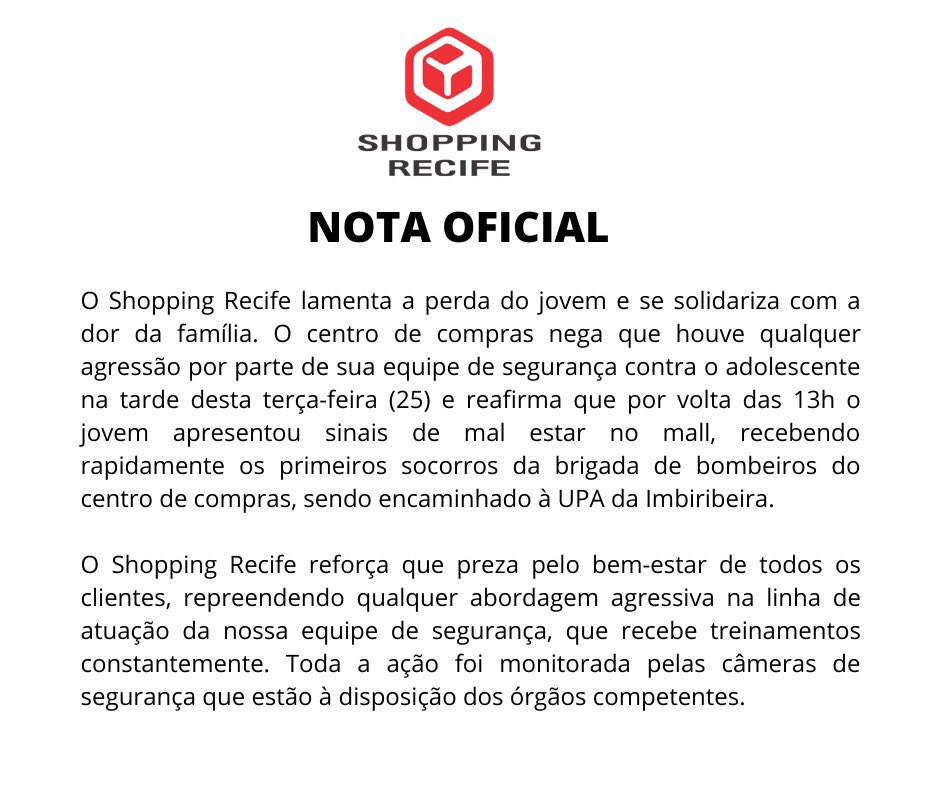 SHOPPING
RECIFE

NOTA OFICIAL

O Shopping Recife lamenta a perda do jovem e se solidariza com a dor da família. O centro de compras nega que houve qualquer agressão por parte de sua equipe de segurança contra o adolescente na tarde desta terça-feira (25) e reafirma que por volta das 13h o jovem apresentou sinais de mal estar no mall, recebendo rapidamente os primeiros socorros da brigada de bombeiros do centro de compras, sendo encaminhado à UPA da Imbiribeira.

O Shopping Recife reforça que preza pelo bem-estar de todos os clientes, repreendendo qualquer abordagem agressiva na linha de atuação da nossa equipe de segurança, que recebe treinamentos constantemente. Toda a ação foi monitorada pelas câmeras de segurança que estão à disposição dos órgãos competentes.